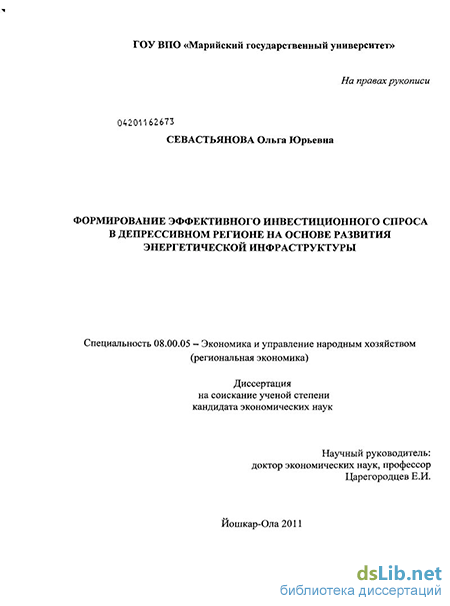 ГОУ ВПО «Марийский государственный университет»

На правах рукописи

04201162673

СЕВАСТЬЯНОВА Ольга Юрьевна

ФОРМИРОВАНИЕ ЭФФЕКТИВНОГО ИНВЕСТИЦИОННОГО СПРОСА В ДЕПРЕССИВНОМ РЕГИОНЕ НА ОСНОВЕ РАЗВИТИЯ ЭНЕРГЕТИЧЕСКОЙ ИНФРАСТРУКТУРЫ

Специальность 08.00.05 – Экономика и управление народным хозяйством (региональная экономика)

Диссертация
на соискание ученой степени
кандидата экономических наук

Научный руководитель:
доктор экономических наук, профессор
Царегородцев Е.И.

Йошкар-Ола 2011

dsLib.net
библиотека диссертаций